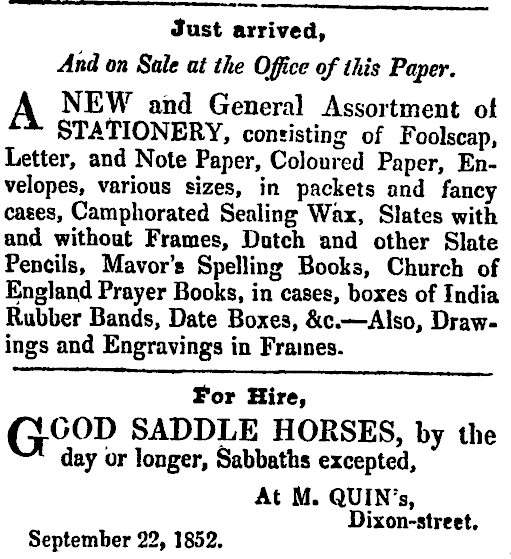 Just arrived,

And on Sale at the Office of this Paper.

A NEW and General Assortment of STATIONERY, consisting of Foolscap, Letter, and Note Paper, Coloured Paper, Envelopes, various sizes, in packets and fancy cases, Camphorated Sealing Wax, Slates with and without Frames, Dutch and other Slate Pencils, Mavor's Spelling Books, Church of England Prayer Books, in cases, boxes of India Rubber Bands, Date Boxes, &c.—Also, Drawings and Engravings in Frames.

For Hire,

GOOD SADDLE HORSES, by the day or longer, Sabbaths excepted,

At M. QUIN's,
Dixon-street.

September 22, 1852.